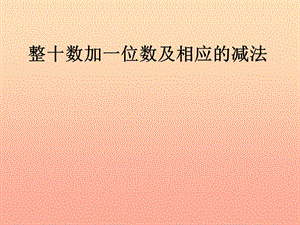 整十数加一位数及相应的减法